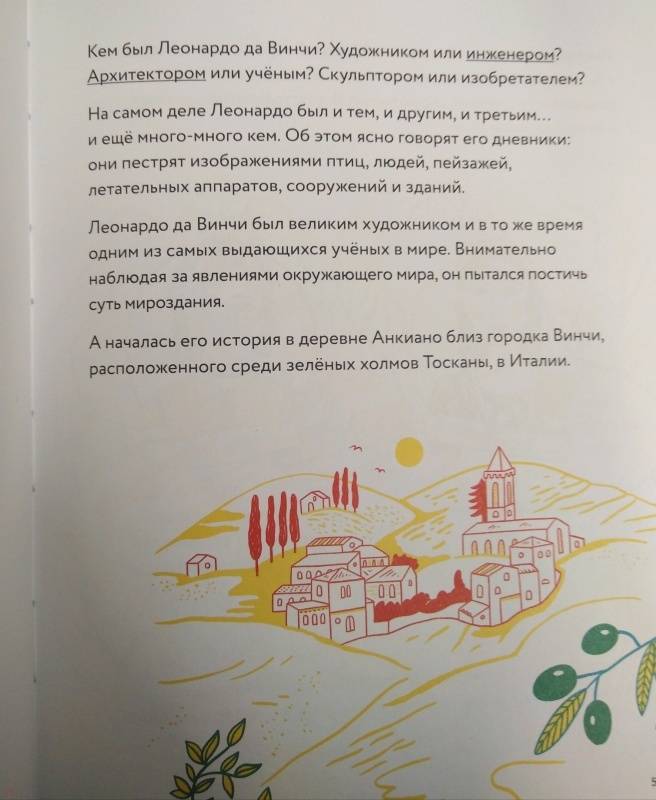 Кем был Леонардо да Винчи? Художником или инженером? Архитектором или учёным? Скульптором или изобретателем?

На самом деле Леонардо был и тем, и другим, и третьим... и ещё много-много кем. Об этом ясно говорят его дневники: они пестрят изображениями птиц, людей, пейзажей, летательных аппаратов, сооружений и зданий.

Леонардо да Винчи был великим художником и в то же время одним из самых выдающихся учёных в мире. Внимательно наблюдая за явлениями окружающего мира, он пытался постичь суть мироздания.

А началась его история в деревне Анкиано близ городка Винчи, расположенного среди зелёных холмов Тосканы, в Италии.

5